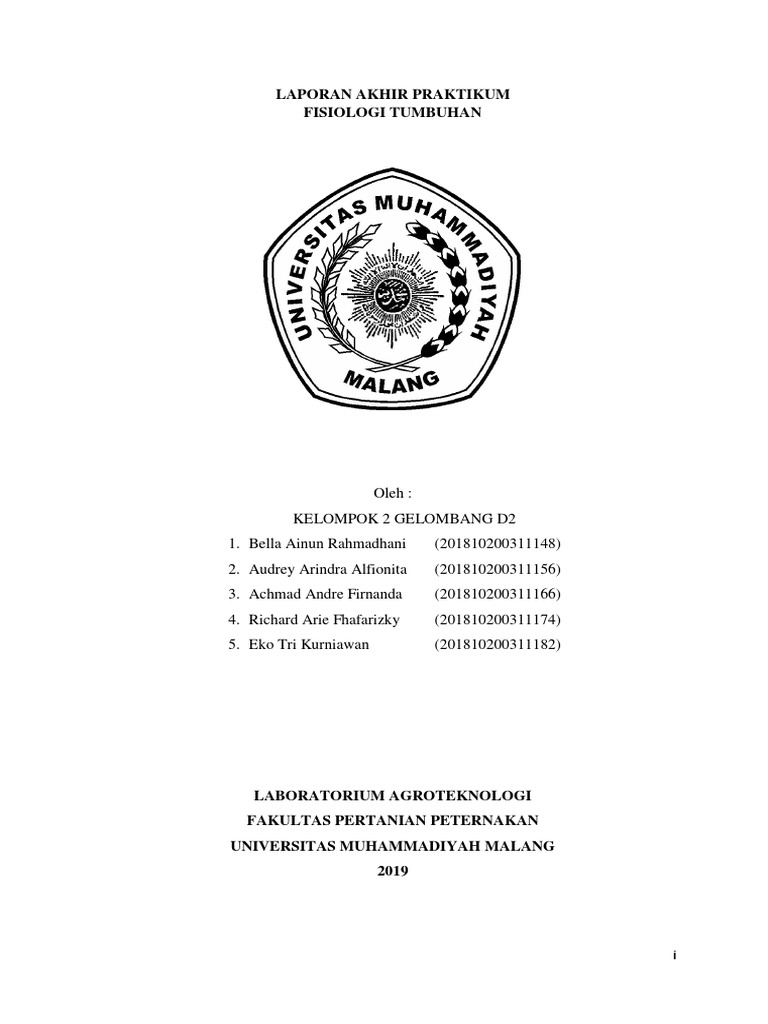 LAPORAN AKHIR PRAKTIKUM
FISIOLOGI TUMBUHAN

UNIVERSITAS MUHAMMADIYAH
MALANG

Oleh :
KELOMPOK 2 GELOMBANG D2

1. Bella Ainun Rahmadhani (201810200311148)
2. Audrey Arindra Alfionita (201810200311156)
3. Achmad Andre Firnanda (201810200311166)
4. Richard Arie Fhafarizky (201810200311174)
5. Eko Tri Kurniawan (201810200311182)

LABORATORIUM AGROTEKNOLOGI
FAKULTAS PERTANIAN PETERNAKAN
UNIVERSITAS MUHAMMADIYAH MALANG
2019

i